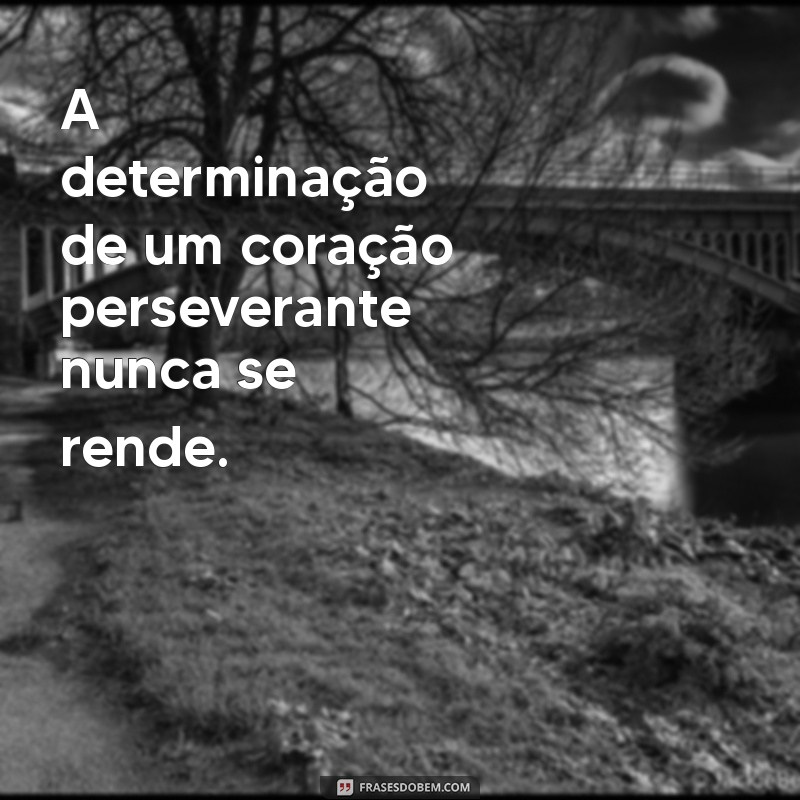 A determinação de um coração perseverante nunca se rende.

FRASESDOBEM.COM